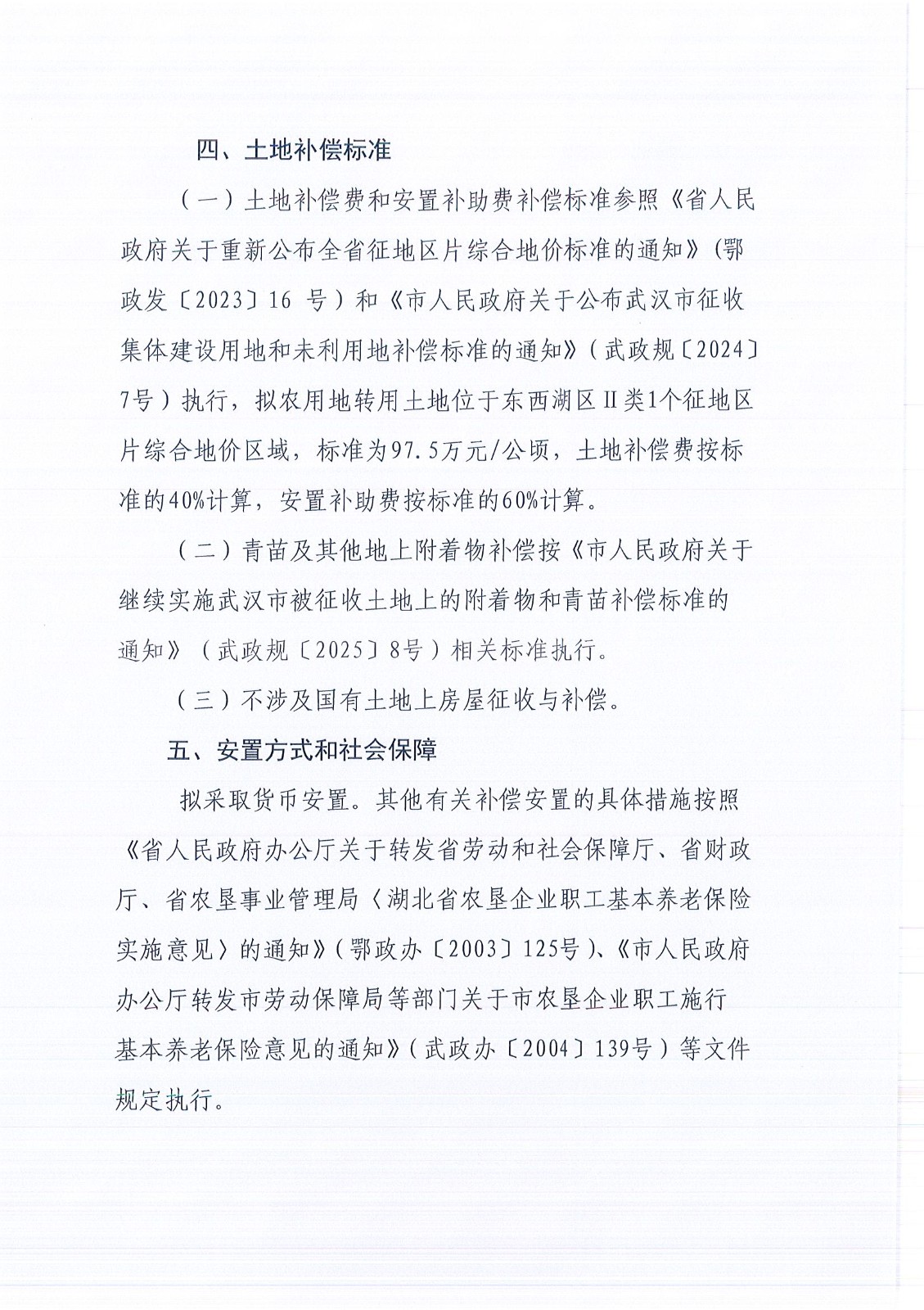 四、土地补偿标准

（一）土地补偿费和安置补助费补偿标准参照《省人民政府关于重新公布全省征地区片综合地价标准的通知》（鄂政发〔2023〕16 号）和《市人民政府关于公布武汉市征收集体建设用地和未利用地补偿标准的通知》（武政规〔2024〕7号）执行，拟农用地转用土地位于东西湖区Ⅱ类1个征地区片综合地价区域，标准为97.5万元/公顷，土地补偿费按标准的40%计算，安置补助费按标准的60%计算。

（二）青苗及其他地上附着物补偿按《市人民政府关于继续实施武汉市被征收土地上的附着物和青苗补偿标准的通知》（武政规〔2025〕8号）相关标准执行。

（三）不涉及国有土地上房屋征收与补偿。

五、安置方式和社会保障

拟采取货币安置。其他有关补偿安置的具体措施按照《省人民政府办公厅关于转发省劳动和社会保障厅、省财政厅、省农垦事业管理局〈湖北省农垦企业职工基本养老保险实施意见〉的通知》（鄂政办〔2003〕125号）、《市人民政府办公厅转发市劳动保障局等部门关于市农垦企业职工施行基本养老保险意见的通知》（武政办〔2004〕139号）等文件规定执行。